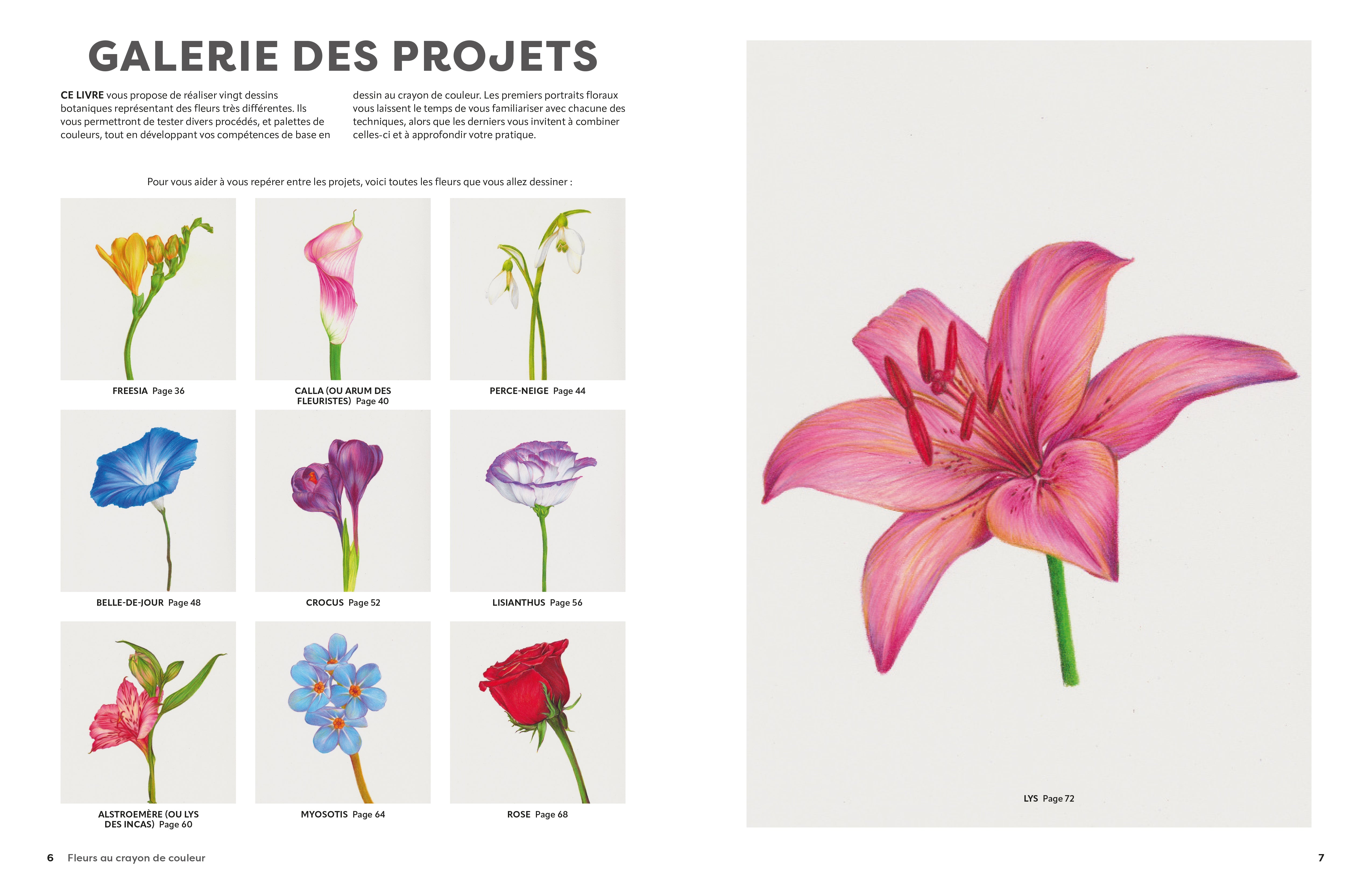 GALERIE DES PROJETS

CE LIVRE vous propose de réaliser vingt dessins botaniques représentant des fleurs très différentes. Ils vous permettront de tester divers procédés, et palettes de couleurs, tout en développant vos compétences de base en dessin au crayon de couleur. Les premiers portraits floraux vous laissent le temps de vous familiariser avec chacune des techniques, alors que les derniers vous invitent à combiner celles-ci et à approfondir votre pratique.

Pour vous aider à vous repérer entre les projets, voici toutes les fleurs que vous allez dessiner :

FREESIA Page 36

CALLA (OU ARUM DES FLEURISTES) Page 40

PERCE-NEIGE Page 44

BELLE-DE-JOUR Page 48

CROCUS Page 52

LISIANTHUS Page 56

ALSTROEMÈRE (OU LYS DES INCAS) Page 60

MYOSOTIS Page 64

ROSE Page 68

LYS Page 72

6 Fleurs au crayon de couleur

7